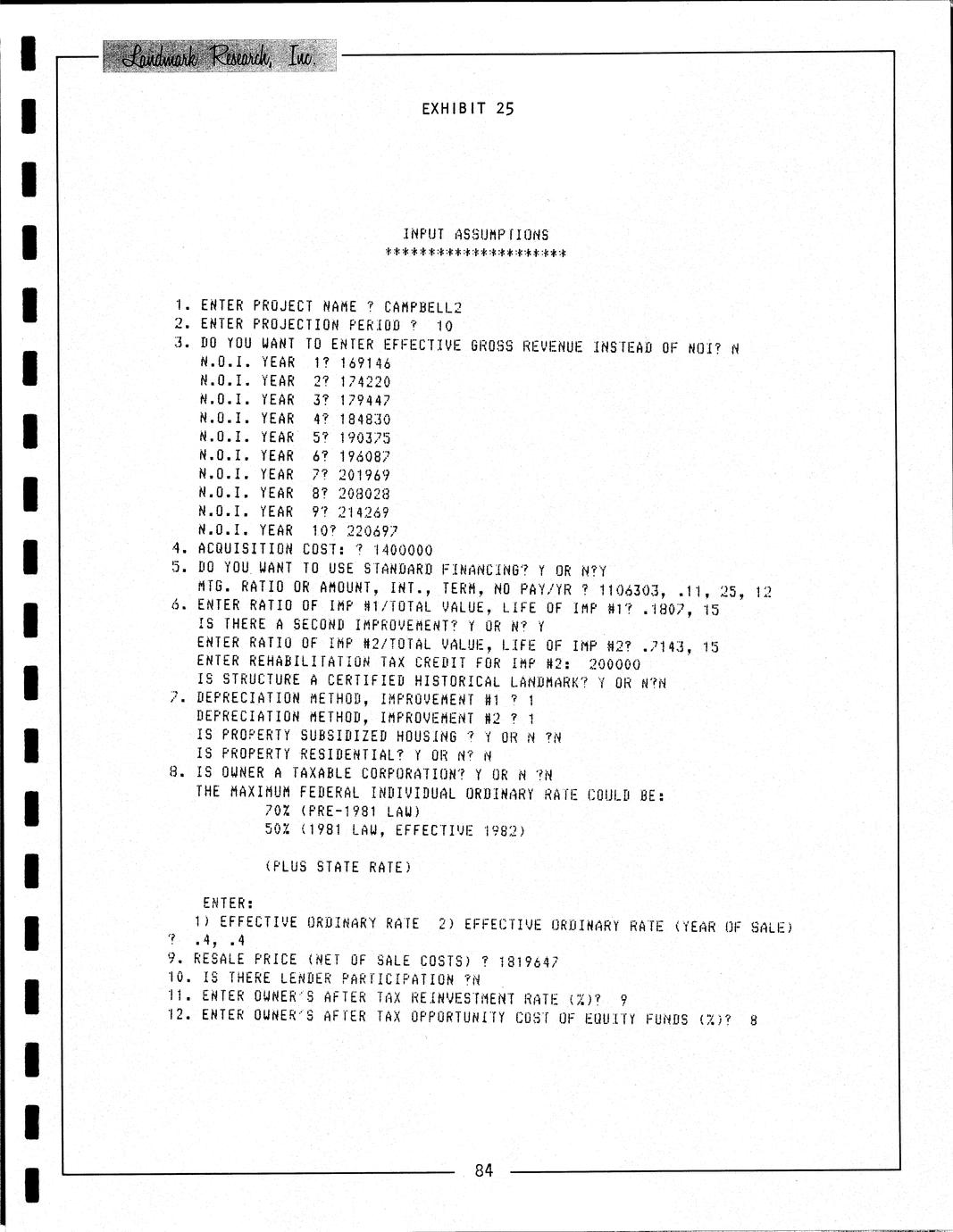 Landmark Research, Inc.

EXHIBIT 25

INPUT ASSUMPTIONS
*********************

1. ENTER PROJECT NAME ? CAMPBELL2
2. ENTER PROJECTION PERIOD ? 10
3. DO YOU WANT TO ENTER EFFECTIVE GROSS REVENUE INSTEAD OF NOI? N
N.O.I. YEAR 1? 169146
N.O.I. YEAR 2? 174220
N.O.I. YEAR 3? 179447
N.O.I. YEAR 4? 184830
N.O.I. YEAR 5? 190375
N.O.I. YEAR 6? 196087
N.O.I. YEAR 7? 201969
N.O.I. YEAR 8? 208028
N.O.I. YEAR 9? 214269
N.O.I. YEAR 10? 220697
4. ACQUISITION COST: ? 1400000
5. DO YOU WANT TO USE STANDARD FINANCING? Y OR N?Y
MTG. RATIO OR AMOUNT, INT., TERM, NO PAY/YR ? 1106303, .11, 25, 12
6. ENTER RATIO OF IMP #1/TOTAL VALUE, LIFE OF IMP #1? .1807, 15
IS THERE A SECOND IMPROVEMENT? Y OR N? Y
ENTER RATIO OF IMP #2/TOTAL VALUE, LIFE OF IMP #2? .7143, 15
ENTER REHABILITATION TAX CREDIT FOR IMP #2: 200000
IS STRUCTURE A CERTIFIED HISTORICAL LANDMARK? Y OR N?N
7. DEPRECIATION METHOD, IMPROVEMENT #1 ? 1
DEPRECIATION METHOD, IMPROVEMENT #2 ? 1
IS PROPERTY SUBSIDIZED HOUSING ? Y OR N ?N
IS PROPERTY RESIDENTIAL? Y OR N? N
8. IS OWNER A TAXABLE CORPORATION? Y OR N ?N
THE MAXIMUM FEDERAL INDIVIDUAL ORDINARY RATE COULD BE:
70% (PRE-1981 LAW)
50% (1981 LAW, EFFECTIVE 1982)

(PLUS STATE RATE)

ENTER:
1) EFFECTIVE ORDINARY RATE 2) EFFECTIVE ORDINARY RATE (YEAR OF SALE)
? .4, .4
9. RESALE PRICE (NET OF SALE COSTS) ? 1819647
10. IS THERE LENDER PARTICIPATION ?N
11. ENTER OWNER'S AFTER TAX REINVESTMENT RATE (%)? 9
12. ENTER OWNER'S AFTER TAX OPPORTUNITY COST OF EQUITY FUNDS (%)? 8

84